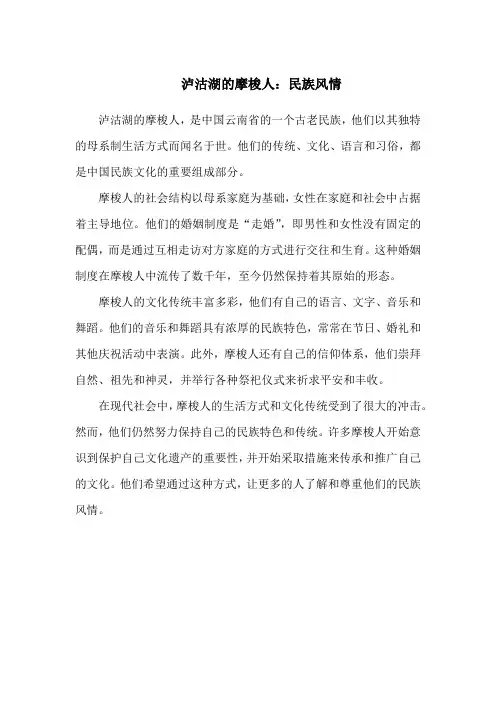 泸沽湖的摩梭人：民族风情

泸沽湖的摩梭人，是中国云南省的一个古老民族，他们以其独特的母系制生活方式而闻名于世。他们的传统、文化、语言和习俗，都是中国民族文化的重要组成部分。

摩梭人的社会结构以母系家庭为基础，女性在家庭和社会中占据着主导地位。他们的婚姻制度是“走婚”，即男性和女性没有固定的配偶，而是通过互相走访对方家庭的方式进行交往和生育。这种婚姻制度在摩梭人中流传了数千年，至今仍然保持着其原始的形态。

摩梭人的文化传统丰富多彩，他们有自己的语言、文字、音乐和舞蹈。他们的音乐和舞蹈具有浓厚的民族特色，常常在节日、婚礼和其他庆祝活动中表演。此外，摩梭人还有自己的信仰体系，他们崇拜自然、祖先和神灵，并举行各种祭祀仪式来祈求平安和丰收。

在现代社会中，摩梭人的生活方式和文化传统受到了很大的冲击。然而，他们仍然努力保持自己的民族特色和传统。许多摩梭人开始意识到保护自己文化遗产的重要性，并开始采取措施来传承和推广自己的文化。他们希望通过这种方式，让更多的人了解和尊重他们的民族风情。